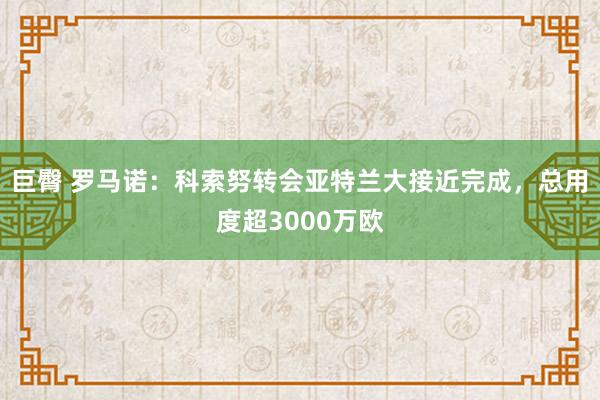 巨臀 罗马诺：科索努转会亚特兰大接近完成，总用度超3000万欧